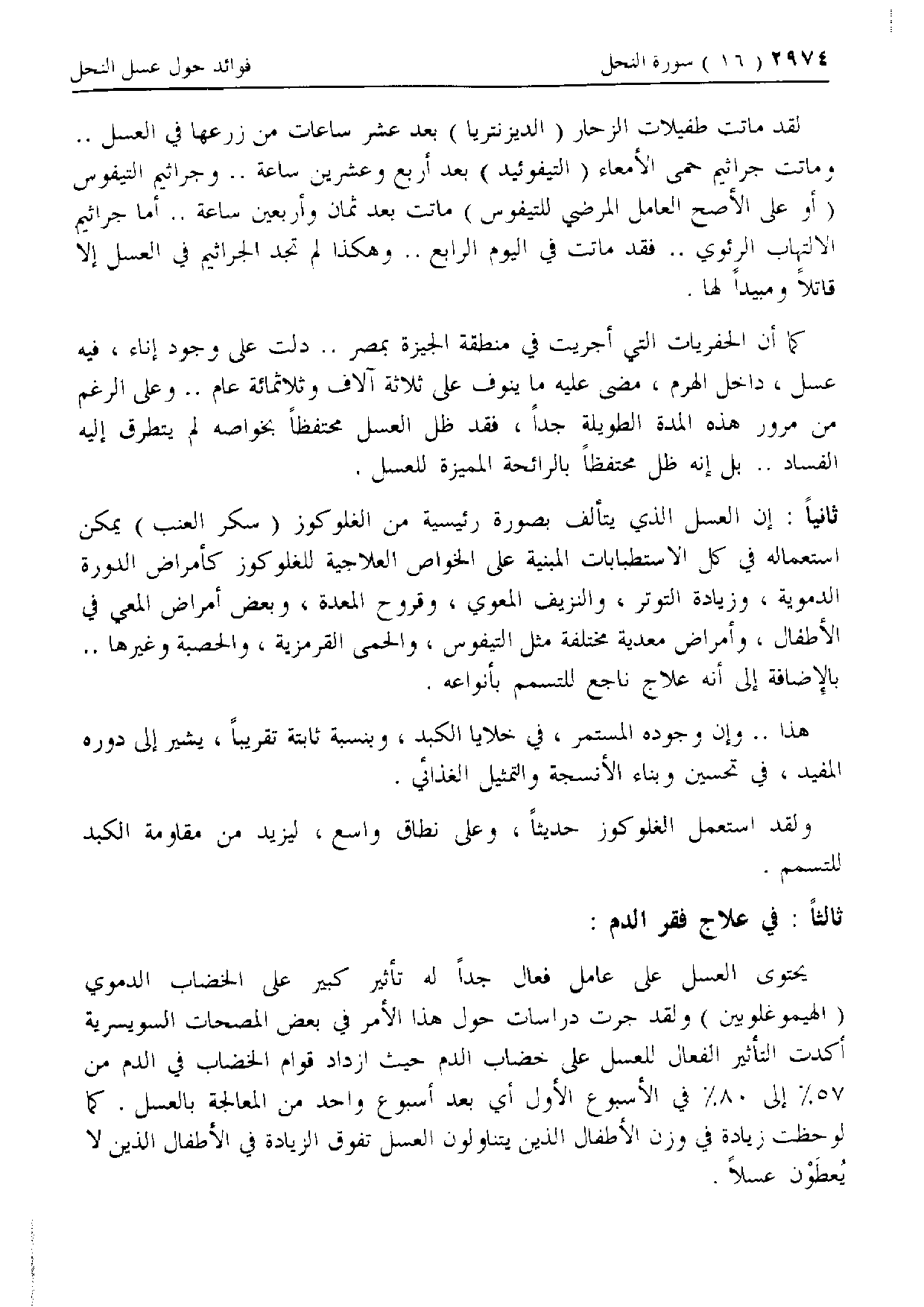 ٢٩٧٤ ( ١٦ ) سورة النحل فوائد حول عسل النحل

لقد ماتت طفيلات الزحار ( الديزنتريا ) بعد عشر ساعات من زرعها في العسل .. وماتت جراثيم حمى الأمعاء ( التيفوئيد ) بعد أربع وعشرين ساعة .. وجراثيم التيفوس ( أو على الأصح العامل المرضي للتيفوس ) ماتت بعد ثمان وأربعين ساعة .. أما جراثيم الالتهاب الرئوي .. فقد ماتت في اليوم الرابع .. وهكذا لم تجد الجراثيم في العسل إلا قاتلاً ومبيداً لها .

كما أن الحفريات التي أجريت في منطقة الجيزة بمصر .. دلت على وجود إناء ، فيه عسل ، داخل الهرم ، مضى عليه ما ينوف على ثلاثة آلاف وثلاثمائة عام .. وعلى الرغم من مرور هذه المدة الطويلة جداً ، فقد ظل العسل محتفظاً بخواصه لم يتطرق إليه الفساد .. بل إنه ظل محتفظاً بالرائحة المميزة للعسل .

ثانياً : إن العسل الذي يتألف بصورة رئيسية من الغلوكوز ( سكر العنب ) يمكن استعماله في كل الاستطبابات المبنية على الخواص العلاجية للغلوكوز كأمراض الدورة الدموية ، وزيادة التوتر ، والنزيف المعوي ، وقروح المعدة ، وبعض أمراض المعي في الأطفال ، وأمراض معدية مختلفة مثل التيفوس ، والحمى القرمزية ، والحصبة وغيرها .. بالإضافة إلى أنه علاج ناجع للتسمم بأنواعه .

هذا .. وإن وجوده المستمر ، في خلايا الكبد ، وبنسبة ثابتة تقريباً ، يشير إلى دوره المفيد ، في تحسين وبناء الأنسجة والتمثيل الغذائي .

ولقد استعمل الغلوكوز حديثاً ، وعلى نطاق واسع ، ليزيد من مقاومة الكبد للتسمم .

ثالثاً : في علاج فقر الدم :

يحتوى العسل على عامل فعال جداً له تأثير كبير على الخضاب الدموي ( الهيموغلوبين ) ولقد جرت دراسات حول هذا الأمر في بعض المصحات السويسرية أكدت التأثير الفعال للعسل على خضاب الدم حيث ازداد قوام الخضاب في الدم من ٥٧٪ إلى ٨٠٪ في الأسبوع الأول أي بعد أسبوع واحد من المعالجة بالعسل . كما لوحظت زيادة في وزن الأطفال الذين يتناولون العسل تفوق الزيادة في الأطفال الذين لا يُعطَوْن عسلاً .